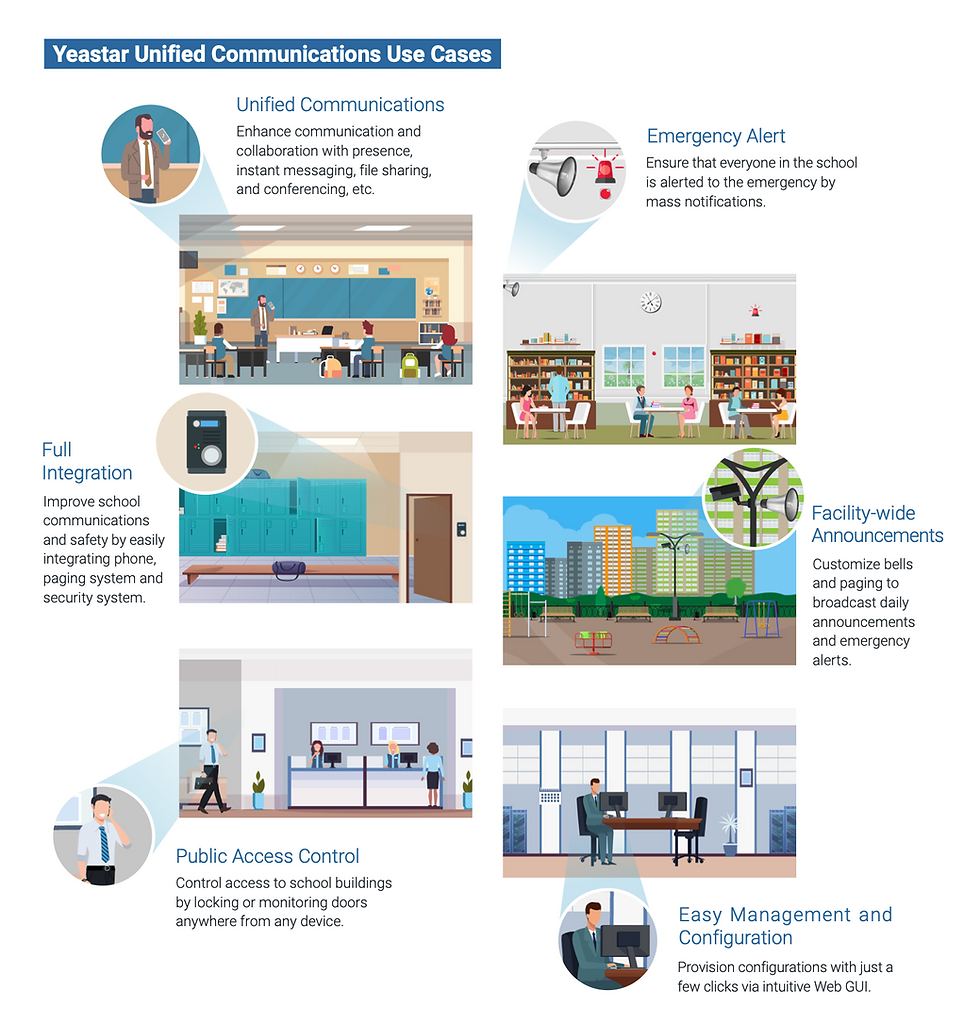 Yeastar Unified Communications Use Cases

Unified Communications
Enhance communication and collaboration with presence, instant messaging, file sharing, and conferencing, etc.

Emergency Alert
Ensure that everyone in the school is alerted to the emergency by mass notifications.

Full Integration
Improve school communications and safety by easily integrating phone, paging system and security system.

Facility-wide Announcements
Customize bells and paging to broadcast daily announcements and emergency alerts.

Public Access Control
Control access to school buildings by locking or monitoring doors anywhere from any device.

Easy Management and Configuration
Provision configurations with just a few clicks via intuitive Web GUI.